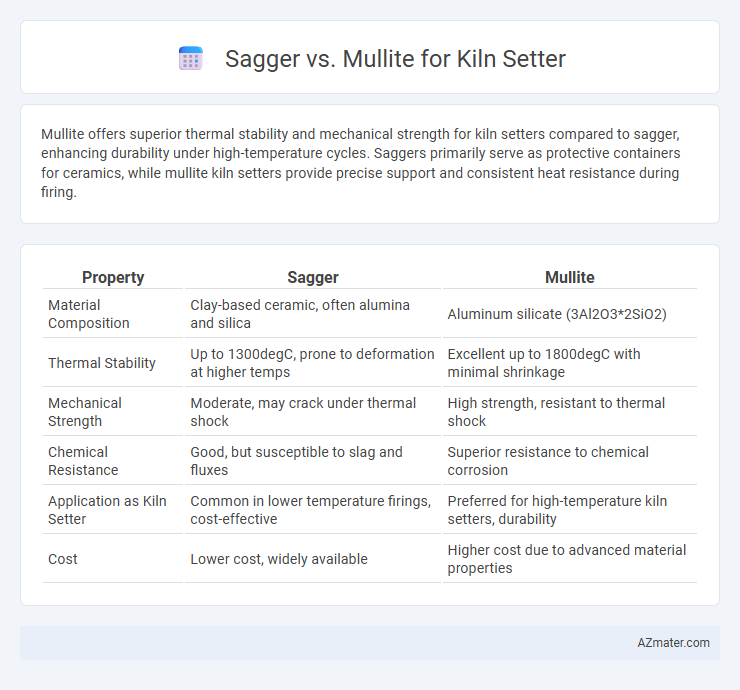 Sagger vs. Mullite for Kiln Setter

Mullite offers superior thermal stability and mechanical strength for kiln setters compared to sagger, enhancing durability under high-temperature cycles. Saggers primarily serve as protective containers for ceramics, while mullite kiln setters provide precise support and consistent heat resistance during firing.

| Property | Sagger | Mullite |
|---|---|---|
| Material Composition | Clay-based ceramic, often alumina and silica | Aluminum silicate (3Al2O3*2SiO2) |
| Thermal Stability | Up to 1300degC, prone to deformation at higher temps | Excellent up to 1800degC with minimal shrinkage |
| Mechanical Strength | Moderate, may crack under thermal shock | High strength, resistant to thermal shock |
| Chemical Resistance | Good, but susceptible to slag and fluxes | Superior resistance to chemical corrosion |
| Application as Kiln Setter | Common in lower temperature firings, cost-effective | Preferred for high-temperature kiln setters, durability |
| Cost | Lower cost, widely available | Higher cost due to advanced material properties |

AZmater.com